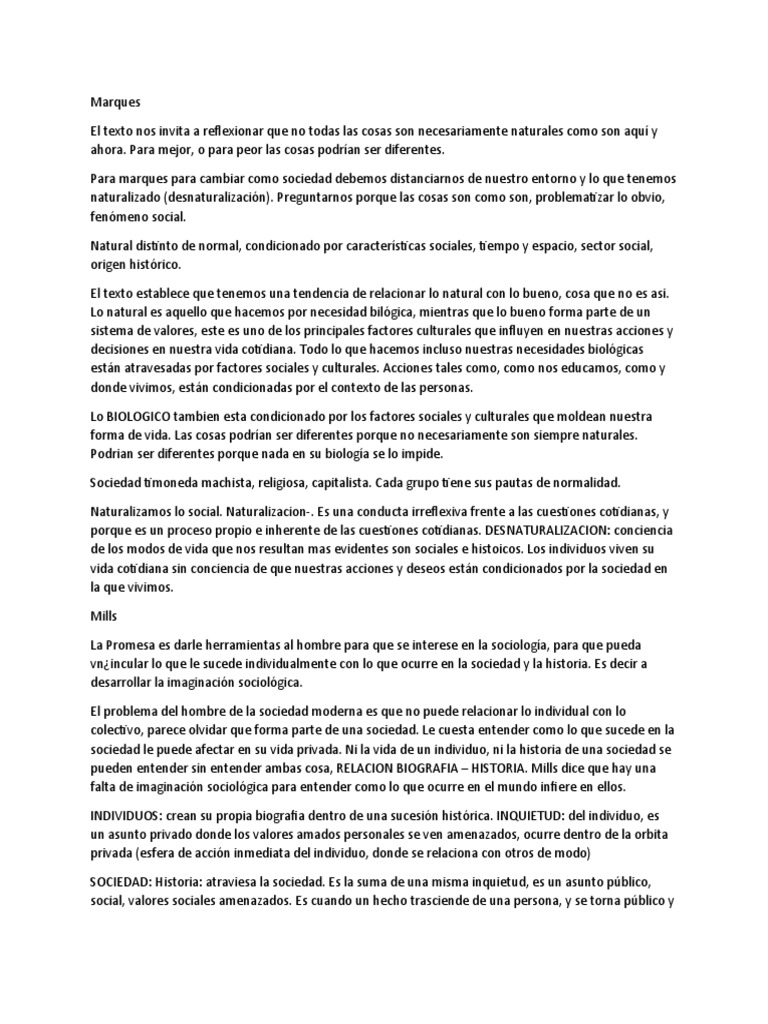 Marques

El texto nos invita a reflexionar que no todas las cosas son necesariamente naturales como son aquí y ahora. Para mejor, o para peor las cosas podrían ser diferentes.

Para marques para cambiar como sociedad debemos distanciarnos de nuestro entorno y lo que tenemos naturalizado (desnaturalización). Preguntarnos porque las cosas son como son, problematizar lo obvio, fenómeno social.

Natural distinto de normal, condicionado por características sociales, tiempo y espacio, sector social, origen histórico.

El texto establece que tenemos una tendencia de relacionar lo natural con lo bueno, cosa que no es asi. Lo natural es aquello que hacemos por necesidad bilógica, mientras que lo bueno forma parte de un sistema de valores, este es uno de los principales factores culturales que influyen en nuestras acciones y decisiones en nuestra vida cotidiana. Todo lo que hacemos incluso nuestras necesidades biológicas están atravesadas por factores sociales y culturales. Acciones tales como, como nos educamos, como y donde vivimos, están condicionadas por el contexto de las personas.

Lo BIOLOGICO tambien esta condicionado por los factores sociales y culturales que moldean nuestra forma de vida. Las cosas podrían ser diferentes porque no necesariamente son siempre naturales. Podrian ser diferentes porque nada en su biología se lo impide.

Sociedad timoneda machista, religiosa, capitalista. Cada grupo tiene sus pautas de normalidad.

Naturalizamos lo social. Naturalizacion-. Es una conducta irreflexiva frente a las cuestiones cotidianas, y porque es un proceso propio e inherente de las cuestiones cotidianas. DESNATURALIZACION: conciencia de los modos de vida que nos resultan mas evidentes son sociales e histoicos. Los individuos viven su vida cotidiana sin conciencia de que nuestras acciones y deseos están condicionados por la sociedad en la que vivimos.

Mills

La Promesa es darle herramientas al hombre para que se interese en la sociología, para que pueda vn¿incular lo que le sucede individualmente con lo que ocurre en la sociedad y la historia. Es decir a desarrollar la imaginación sociológica.

El problema del hombre de la sociedad moderna es que no puede relacionar lo individual con lo colectivo, parece olvidar que forma parte de una sociedad. Le cuesta entender como lo que sucede en la sociedad le puede afectar en su vida privada. Ni la vida de un individuo, ni la historia de una sociedad se pueden entender sin entender ambas cosa, RELACION BIOGRAFIA – HISTORIA. Mills dice que hay una falta de imaginación sociológica para entender como lo que ocurre en el mundo infiere en ellos.

INDIVIDUOS: crean su propia biografía dentro de una sucesión histórica. INQUIETUD: del individuo, es un asunto privado donde los valores amados personales se ven amenazados, ocurre dentro de la orbita privada (esfera de acción inmediata del individuo, donde se relaciona con otros de modo)

SOCIEDAD: Historia: atraviesa la sociedad. Es la suma de una misma inquietud, es un asunto público, social, valores sociales amenazados. Es cuando un hecho trasciende de una persona, y se torna público y